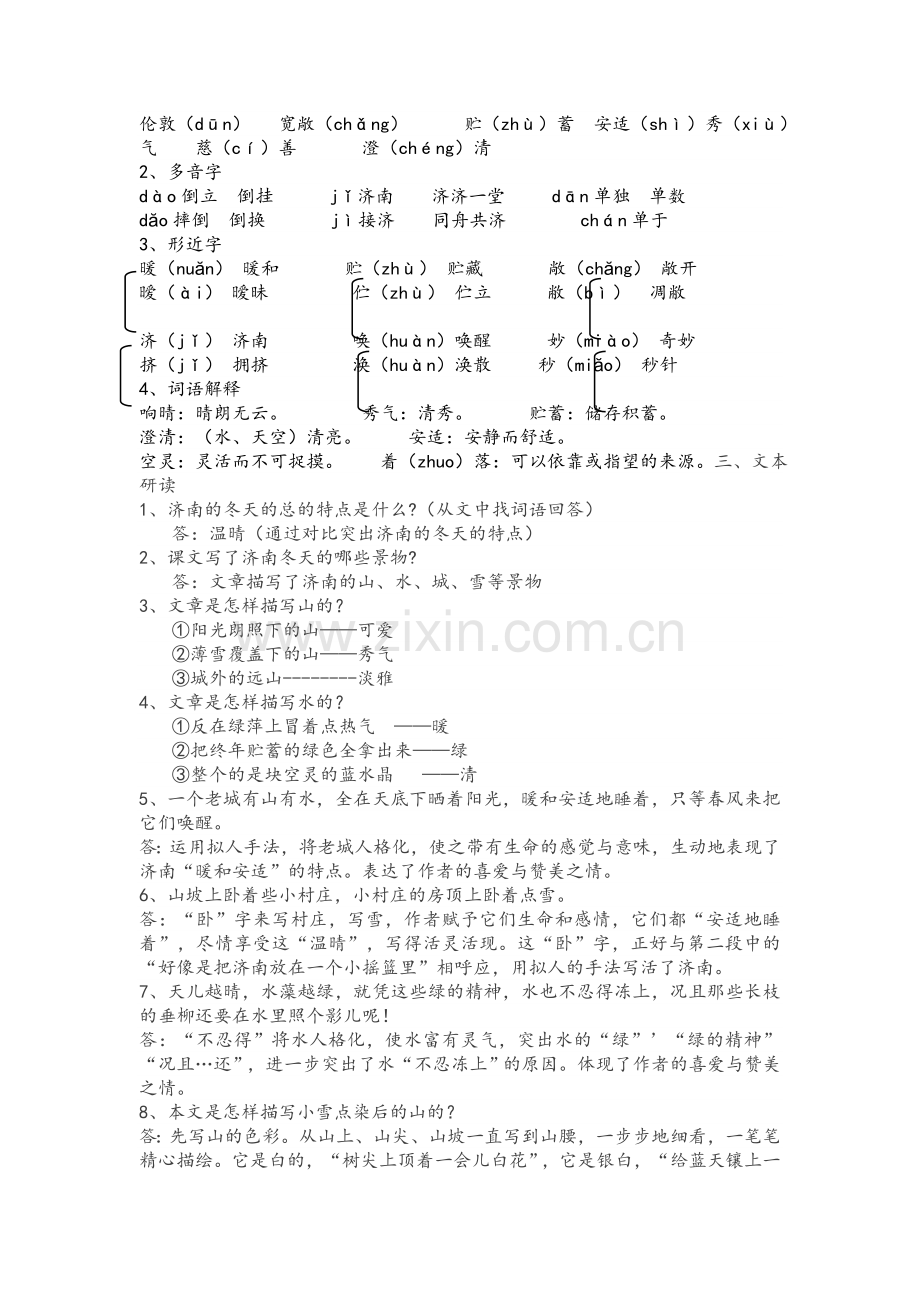 伦敦（dūn） 宽敞（chǎng） 贮（zhù）蓄 安适（shì）秀（xiù）气 慈（cí）善 澄（chéng）清

2、多音字

dào倒立 倒挂 jǐ济南 济济一堂 dān单独 单数

dǎo摔倒 倒换 jì接济 同舟共济 chán单于

3、形近字

暖（nuǎn） 暖和 贮（zhù） 贮藏 敞（chǎng） 敞开

暧（ài） 暧昧 伫（zhù） 伫立 敝（bì） 凋敝

济（jǐ） 济南 唤（huàn）唤醒 妙（miào） 奇妙

挤（jǐ） 拥挤 涣（huàn）涣散 秒（miǎo） 秒针

4、词语解释

响晴：晴朗无云。 秀气：清秀。 贮蓄：储存积蓄。

澄清：（水、天空）清亮。 安适：安静而舒适。

空灵：灵活而不可捉摸。 着（zhuo）落：可以依靠或指望的来源。三、文本研读

1、济南的冬天的总的特点是什么?（从文中找词语回答）

答：温晴（通过对比突出济南的冬天的特点）

2、课文写了济南冬天的哪些景物?

答：文章描写了济南的山、水、城、雪等景物

3、文章是怎样描写山的?

①阳光朗照下的山——可爱

②薄雪覆盖下的山——秀气

③城外的远山--------淡雅

4、文章是怎样描写水的?

①反在绿萍上冒着点热气 ——暖

②把终年贮蓄的绿色全拿出来——绿

③整个的是块空灵的蓝水晶 ——清

5、一个老城有山有水，全在天底下晒着阳光，暖和安适地睡着，只等春风来把它们唤醒。

答：运用拟人手法，将老城人格化，使之带有生命的感觉与意味，生动地表现了济南“暖和安适”的特点。表达了作者的喜爱与赞美之情。

6、山坡上卧着些小村庄，小村庄的房顶上卧着点雪。

答：“卧”字来写村庄，写雪，作者赋予它们生命和感情，它们都“安适地睡着”，尽情享受这“温晴”，写得活灵活现。这“卧”字，正好与第二段中的“好像是把济南放在一个小摇篮里”相呼应，用拟人的手法写活了济南。

7、天儿越晴，水藻越绿，就凭这些绿的精神，水也不忍得冻上，况且那些长枝的垂柳还要在水里照个影儿呢！

答：“不忍得”将水人格化，使水富有灵气，突出水的“绿”’“绿的精神”“况且…还”，进一步突出了水“不忍冻上”的原因。体现了作者的喜爱与赞美之情。

8、本文是怎样描写小雪点染后的山的?

答:先写山的色彩。从山上、山尖、山坡一直写到山腰，一步步地细看，一笔笔精心描绘。它是白的，“树尖上顶着一会儿白花”，它是银白，“给蓝天镶上一

www.zixin.com.cn